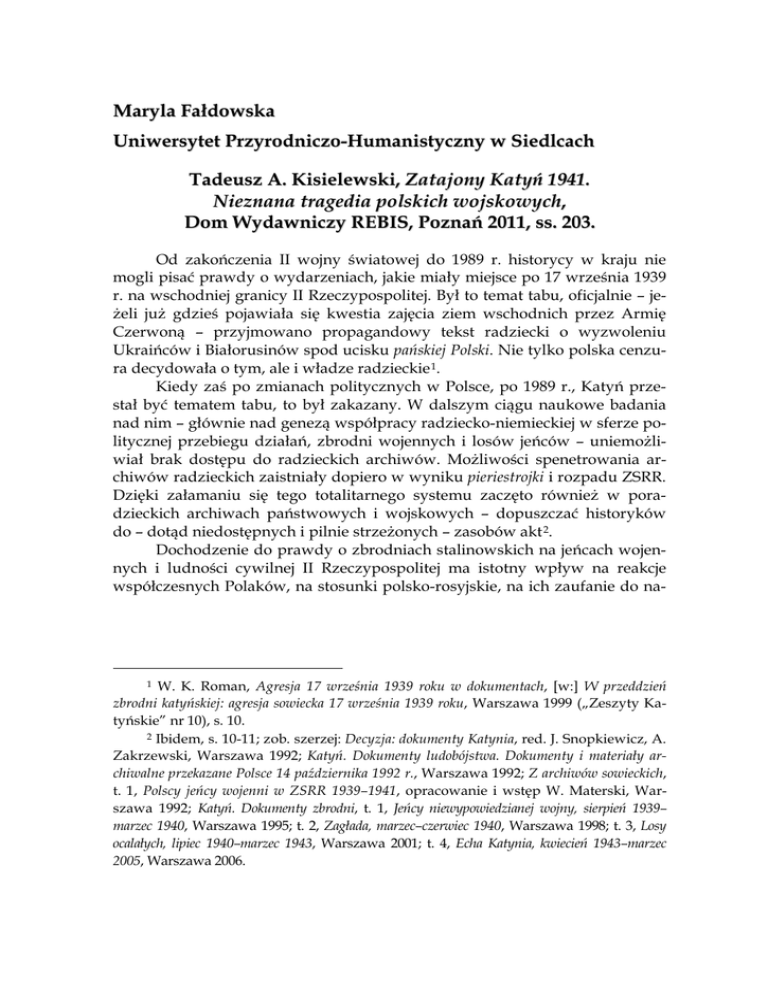 Maryla Fałdowska

Uniwersytet Przyrodniczo-Humanistyczny w Siedlcach

Tadeusz A. Kisielewski, Zatajony Katyń 1941. Nieznana tragedia polskich wojskowych, Dom Wydawniczy REBIS, Poznań 2011, ss. 203.

Od zakończenia II wojny światowej do 1989 r. historycy w kraju nie mogli pisać prawdy o wydarzeniach, jakie miały miejsce po 17 września 1939 r. na wschodniej granicy II Rzeczypospolitej. Był to temat tabu, oficjalnie – jeżeli już gdzieś pojawiała się kwestia zajęcia ziem wschodnich przez Armię Czerwoną – przyjmowano propagandowy tekst radziecki o wyzwoleniu Ukraińców i Białorusinów spod ucisku pańskiej Polski. Nie tylko polska cenzura decydowała o tym, ale i władze radzieckie$^1$.

Kiedy zaś po zmianach politycznych w Polsce, po 1989 r., Katyń przestał być tematem tabu, to był zakazany. W dalszym ciągu naukowe badania nad nim – głównie nad genezą współpracy radziecko-niemieckiej w sferze politycznej przebiegu działań, zbrodni wojennych i losów jeńców – uniemożliwiał brak dostępu do radzieckich archiwów. Możliwości spenetrowania archiwów radzieckich zaistniały dopiero w wyniku pieriestrojki i rozpadu ZSRR. Dzięki załamaniu się tego totalitarnego systemu zaczęto również w poradzieckich archiwach państwowych i wojskowych – dopuszczać historyków do – dotąd niedostępnych i pilnie strzeżonych – zasobów akt$^2$.

Dochodzenie do prawdy o zbrodniach stalinowskich na jeńcach wojennych i ludności cywilnej II Rzeczypospolitej ma istotny wpływ na reakcje współczesnych Polaków, na stosunki polsko-rosyjskie, na ich zaufanie do na-

$^1$ W. K. Roman, Agresja 17 września 1939 roku w dokumentach, [w:] W przeddzień zbrodni katyńskiej: agresja sowiecka 17 września 1939 roku, Warszawa 1999 („Zeszyty Katyńskie" nr 10), s. 10.

$^2$ Ibidem, s. 10-11; zob. szerzej: Decyzja: dokumenty Katynia, red. J. Snopkiewicz, A. Zakrzewski, Warszawa 1992; Katyń. Dokumenty ludobójstwa. Dokumenty i materiały archiwalne przekazane Polsce 14 października 1992 r., Warszawa 1992; Z archiwów sowieckich, t. 1, Polscy jeńcy wojenni w ZSRR 1939–1941, opracowanie i wstęp W. Materski, Warszawa 1992; Katyń. Dokumenty zbrodni, t. 1, Jeńcy niewypowiedzianej wojny, sierpień 1939–marzec 1940, Warszawa 1995; t. 2, Zagłada, marzec–czerwiec 1940, Warszawa 1998; t. 3, Losy ocalałych, lipiec 1940–marzec 1943, Warszawa 2001; t. 4, Echa Katynia, kwiecień 1943–marzec 2005, Warszawa 2006.